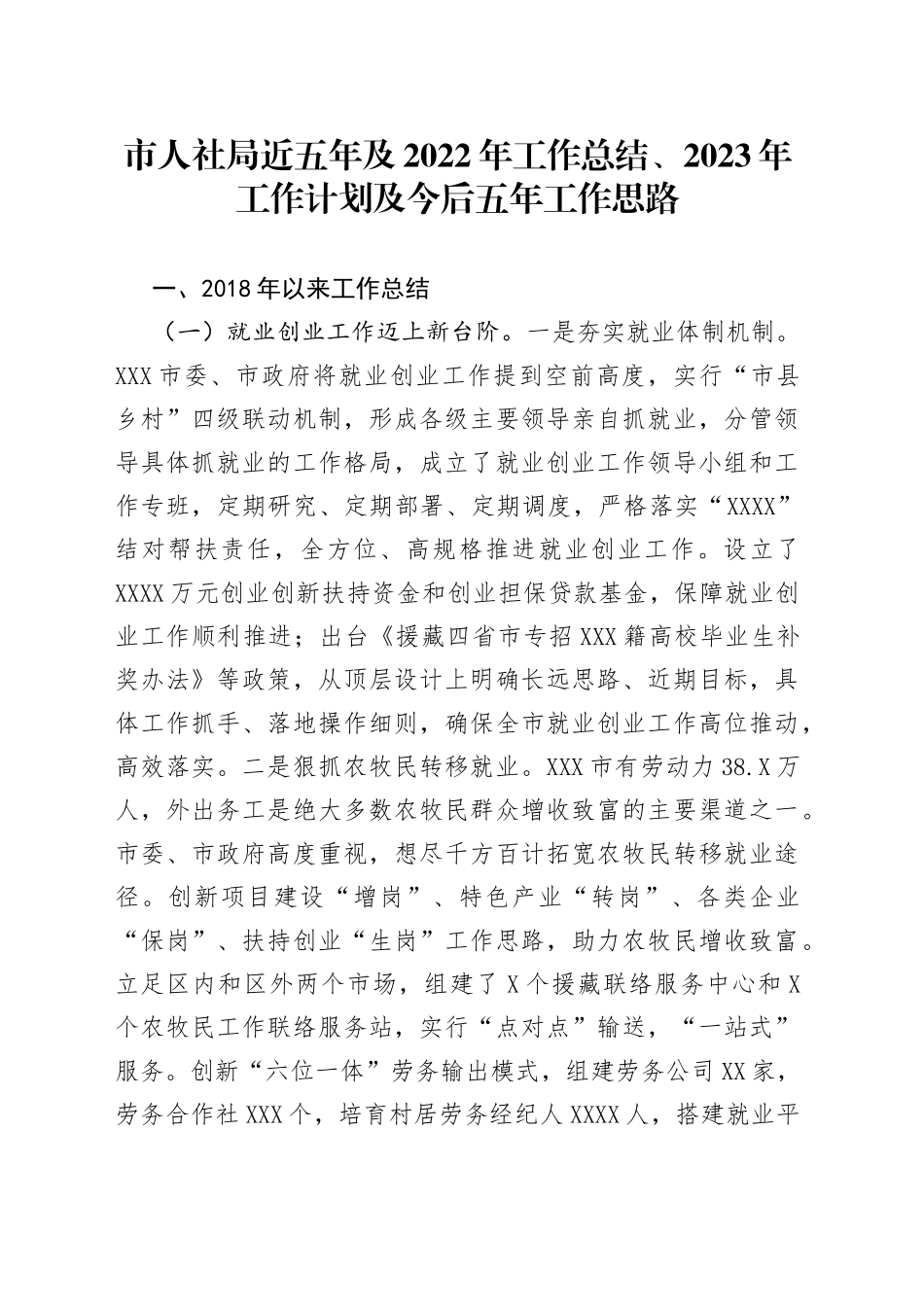 市人社局近五年及2022年工作总结、2023年工作计划及今后五年工作思路

一、2018年以来工作总结

（一）就业创业工作迈上新台阶。一是夯实就业体制机制。XXX市委、市政府将就业创业工作提到空前高度，实行“市县乡村”四级联动机制，形成各级主要领导亲自抓就业，分管领导具体抓就业的工作格局，成立了就业创业工作领导小组和工作专班，定期研究、定期部署、定期调度，严格落实“XXXX”结对帮扶责任，全方位、高规格推进就业创业工作。设立了XXXX万元创业创新扶持资金和创业担保贷款基金，保障就业创业工作顺利推进；出台《援藏四省市专招XXX籍高校毕业生补奖办法》等政策，从顶层设计上明确长远思路、近期目标，具体工作抓手、落地操作细则，确保全市就业创业工作高位推动，高效落实。二是狠抓农牧民转移就业。XXX市有劳动力38.X万人，外出务工是绝大多数农牧民群众增收致富的主要渠道之一。市委、市政府高度重视，想尽千方百计拓宽农牧民转移就业途径。创新项目建设“增岗”、特色产业“转岗”、各类企业“保岗”、扶持创业“生岗”工作思路，助力农牧民增收致富。立足区内和区外两个市场，组建了X个援藏联络服务中心和X个农牧民工作联络服务站，实行“点对点”输送，“一站式”服务。创新“六位一体”劳务输出模式，组建劳务公司XX家，劳务合作社XXX个，培育村居劳务经纪人XXXX人，搭建就业平